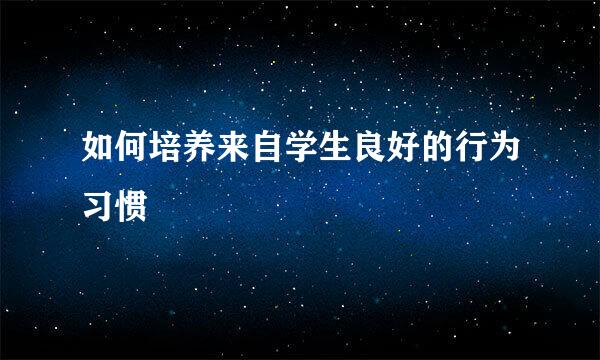 如何培养来自学生良好的行为习惯